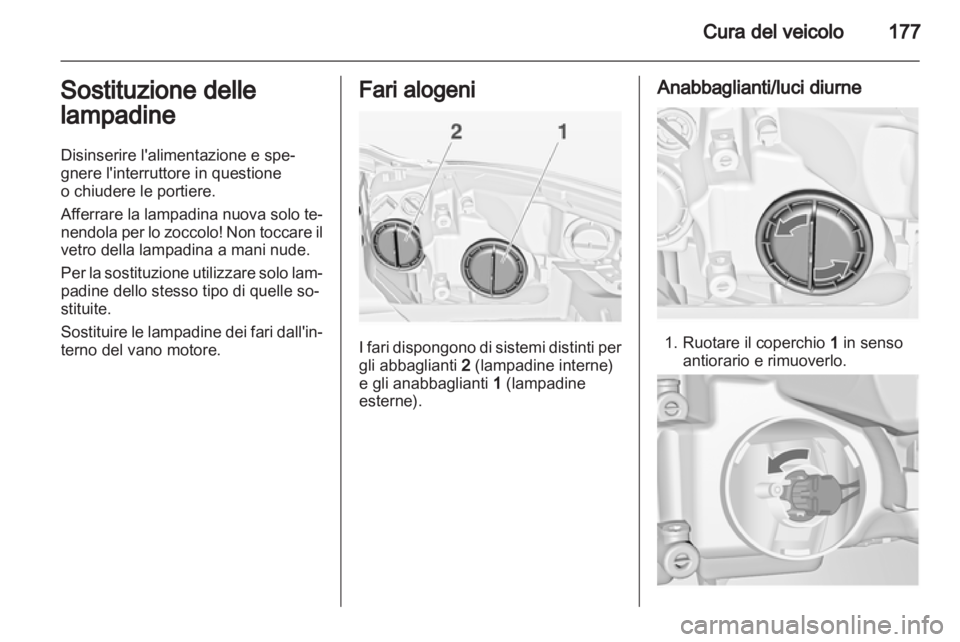 Cura del veicolo 177

Sostituzione delle lampadine

Disinserire l'alimentazione e spegnere l'interruttore in questione o chiudere le portiere.

Afferrare la lampadina nuova solo tenendola per lo zoccolo! Non toccare il vetro della lampadina a mani nude.

Per la sostituzione utilizzare solo lampadine dello stesso tipo di quelle sostituite.

Sostituire le lampadine dei fari dall'interno del vano motore.

Fari alogeni

2 1

I fari dispongono di sistemi distinti per gli abbaglianti 2 (lampadine interne) e gli anabbaglianti 1 (lampadine esterne).

Anabbaglianti/luci diurne

1. Ruotare il coperchio 1 in senso antiorario e rimuoverlo.

carmanualsonline.info